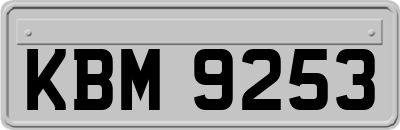 KBM 9253